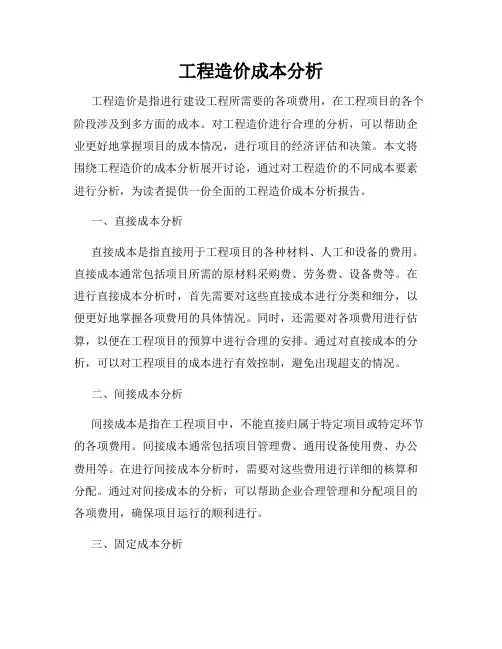 工程造价成本分析

工程造价是指进行建设工程所需要的各项费用，在工程项目的各个阶段涉及到多方面的成本。对工程造价进行合理的分析，可以帮助企业更好地掌握项目的成本情况，进行项目的经济评估和决策。本文将围绕工程造价的成本分析展开讨论，通过对工程造价的不同成本要素进行分析，为读者提供一份全面的工程造价成本分析报告。

一、直接成本分析

直接成本是指直接用于工程项目的各种材料、人工和设备的费用。直接成本通常包括项目所需的原材料采购费、劳务费、设备费等。在进行直接成本分析时，首先需要对这些直接成本进行分类和细分，以便更好地掌握各项费用的具体情况。同时，还需要对各项费用进行估算，以便在工程项目的预算中进行合理的安排。通过对直接成本的分析，可以对工程项目的成本进行有效控制，避免出现超支的情况。

二、间接成本分析

间接成本是指在工程项目中，不能直接归属于特定项目或特定环节的各项费用。间接成本通常包括项目管理费、通用设备使用费、办公费用等。在进行间接成本分析时，需要对这些费用进行详细的核算和分配。通过对间接成本的分析，可以帮助企业合理管理和分配项目的各项费用，确保项目运行的顺利进行。

三、固定成本分析